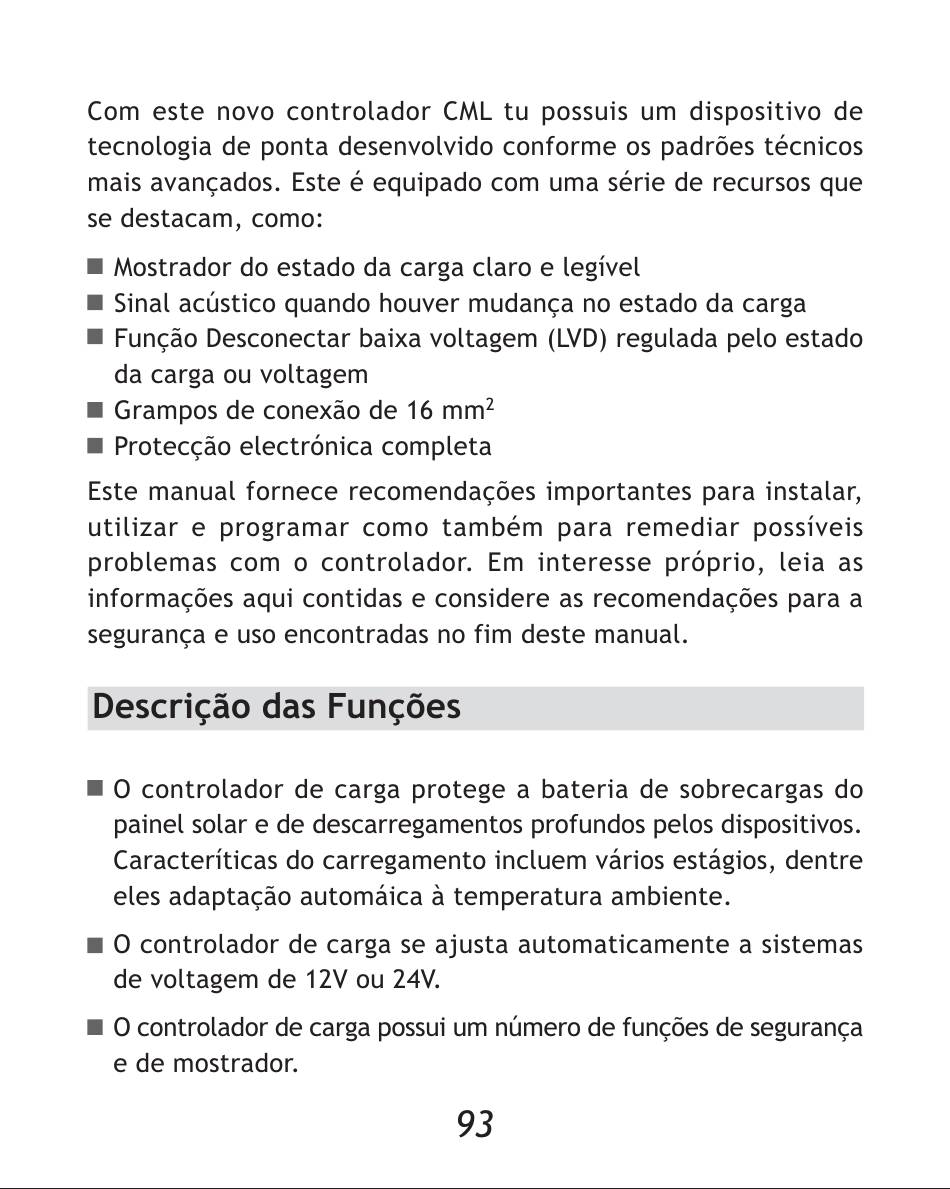 Com este novo controlador CML tu possuis um dispositivo de tecnologia de ponta desenvolvido conforme os padrões técnicos mais avançados. Este é equipado com uma série de recursos que se destacam, como:

■ Mostrador do estado da carga claro e legível
■ Sinal acústico quando houver mudança no estado da carga
■ Função Desconectar baixa voltagem (LVD) regulada pelo estado da carga ou voltagem
■ Grampos de conexão de 16 mm$^2$
■ Protecção electrónica completa

Este manual fornece recomendações importantes para instalar, utilizar e programar como também para remediar possíveis problemas com o controlador. Em interesse próprio, leia as informações aqui contidas e considere as recomendações para a segurança e uso encontradas no fim deste manual.

Descrição das Funções

■ O controlador de carga protege a bateria de sobrecargas do painel solar e de descarregamentos profundos pelos dispositivos. Caracteríticas do carregamento incluem vários estágios, dentre eles adaptação automáica à temperatura ambiente.

■ O controlador de carga se ajusta automaticamente a sistemas de voltagem de 12V ou 24V.

■ O controlador de carga possui um número de funções de segurança e de mostrador.

93